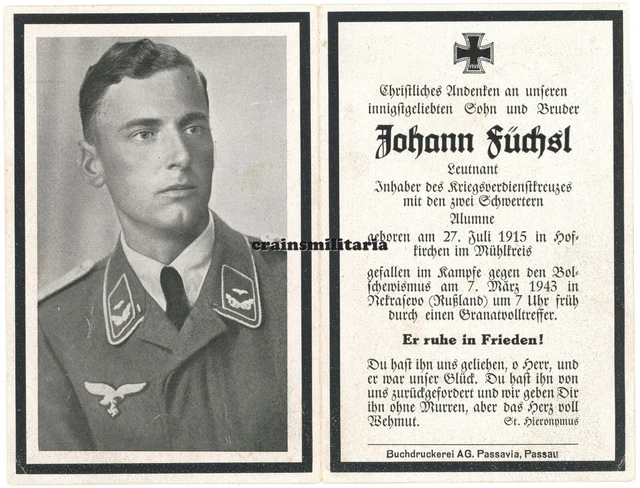 Christliches Andenken an unseren innigstgeliebten Sohn und Bruder

Johann Füchsl

Leutnant

Inhaber des Kriegsverdienstkreuzes mit den zwei Schwertern

Alumne

geboren am 27. Juli 1915 in Hofkirchen im Mühlkreis

gefallen im Kampfe gegen den Bolschewismus am 7. März 1943 in Nekrasevo (Rußland) um 7 Uhr früh durch einen Granatvolltreffer.

Er ruhe in Frieden!

Du hast ihn uns geliehen, o Herr, und er war unser Glück. Du hast ihn von uns zurückgefordert und wir geben Dir ihn ohne Murren, aber das Herz voll Wehmut.
St. Hieronymus

Buchdruckerei AG. Passavia, Passau

crainsmilitaria